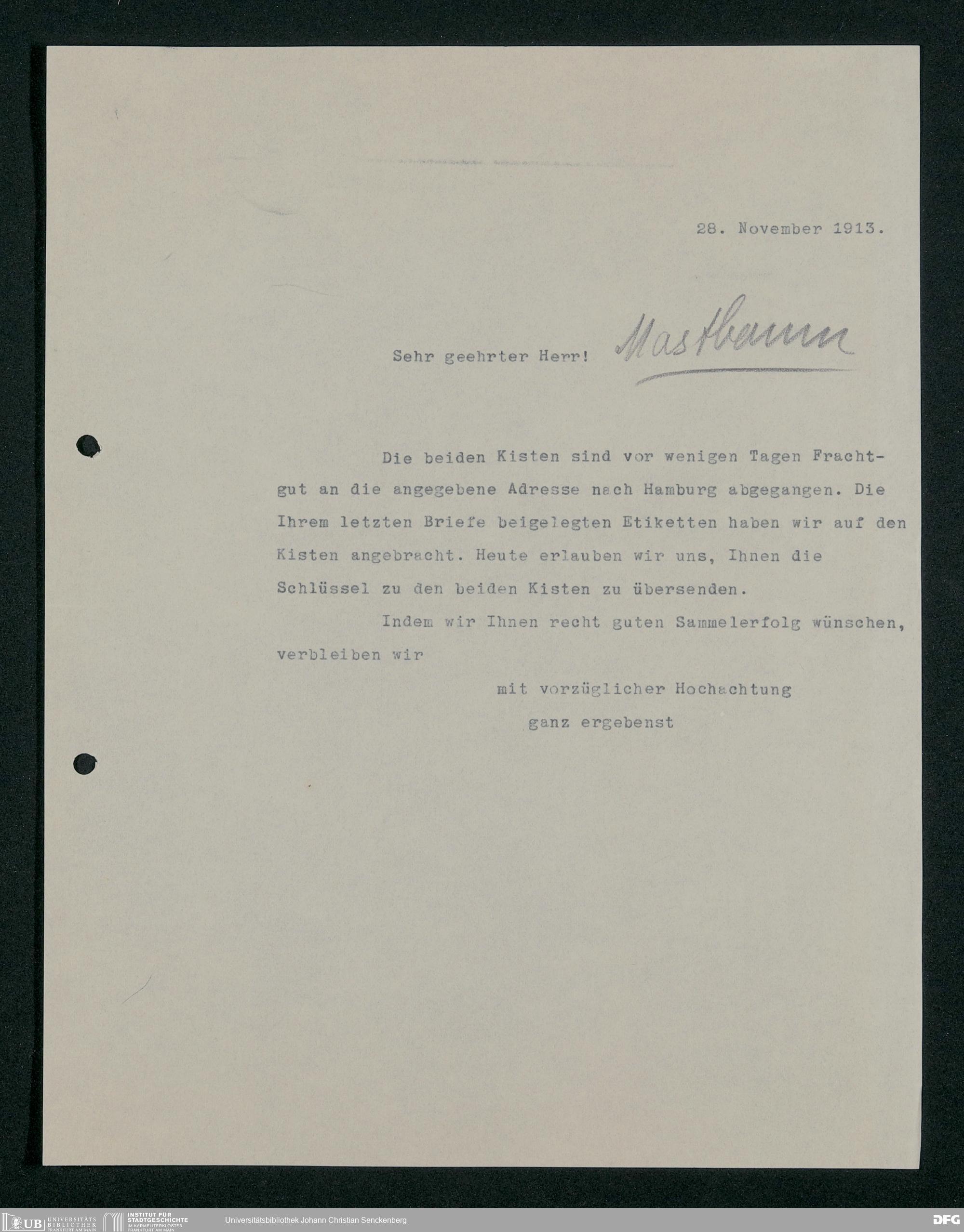 28. November 1913.

Sehr geehrter Herr! Mastbaum

Die beiden Kisten sind vor wenigen Tagen Frachtgut an die angegebene Adresse nach Hamburg abgegangen. Die Ihrem letzten Briefe beigelegten Etiketten haben wir auf den Kisten angebracht. Heute erlauben wir uns, Ihnen die Schlüssel zu den beiden Kisten zu übersenden.

Indem wir Ihnen recht guten Sammelerfolg wünschen, verbleiben wir

mit vorzüglicher Hochachtung
ganz ergebenst

UB UNIVERSITÄTS BIBLIOTHEK FRANKFURT AM MAIN INSTITUT FÜR STADTGESCHICHTE IM KARMELITERKLOSTER FRANKFURT AM MAIN Universitätsbibliothek Johann Christian Senckenberg DFG